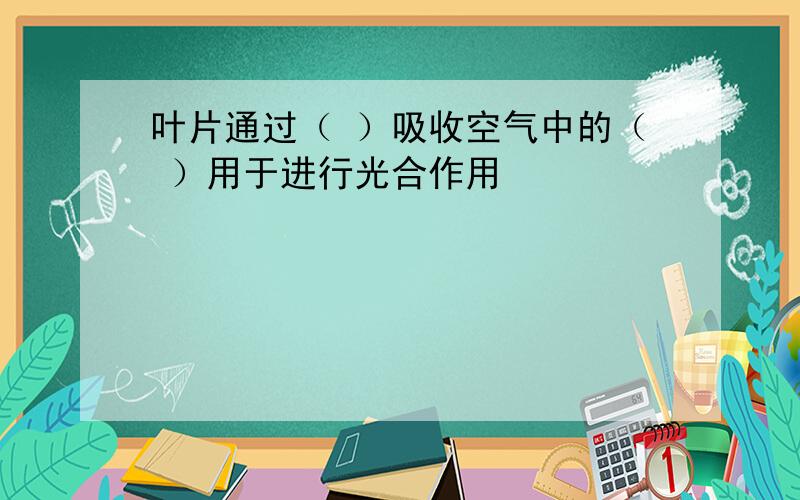 叶片通过（ ）吸收空气中的（ ）用于进行光合作用